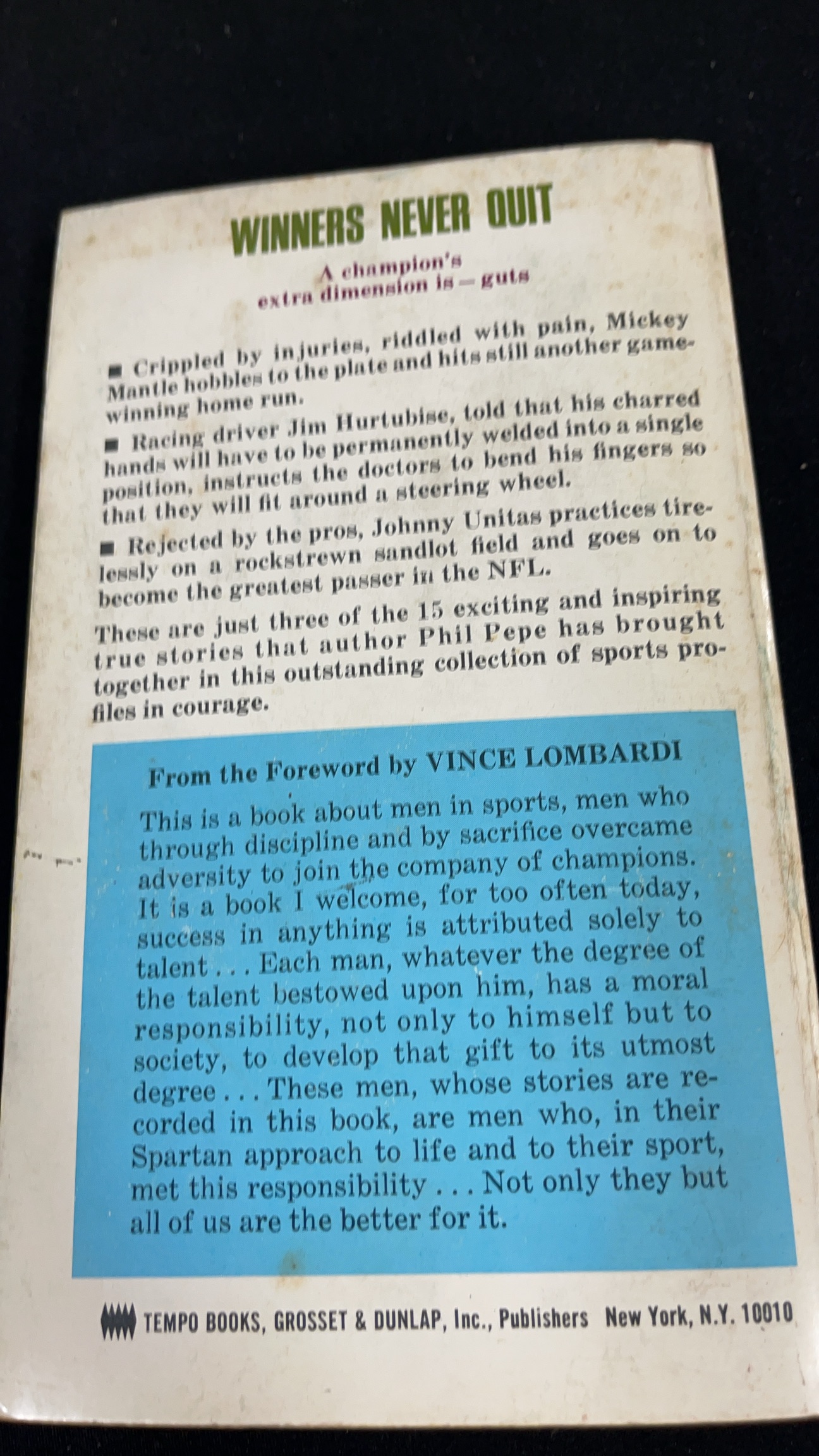 WINNERS NEVER QUIT

A champion's extra dimension is—guts

■ Crippled by injuries, riddled with pain, Mickey Mantle hobbles to the plate and hits still another game-winning home run.

■ Racing driver Jim Hurtubise, told that his charred hands will have to be permanently welded into a single position, instructs the doctors to bend his fingers so that they will fit around a steering wheel.

■ Rejected by the pros, Johnny Unitas practices tirelessly on a rockstrewn sandlot field and goes on to become the greatest passer in the NFL.

These are just three of the 15 exciting and inspiring true stories that author Phil Pepe has brought together in this outstanding collection of sports profiles in courage.

From the Foreword by VINCE LOMBARDI

This is a book about men in sports, men who through discipline and by sacrifice overcame adversity to join the company of champions. It is a book I welcome, for too often today, success in anything is attributed solely to talent . . . Each man, whatever the degree of the talent bestowed upon him, has a moral responsibility, not only to himself but to society, to develop that gift to its utmost degree . . . These men, whose stories are recorded in this book, are men who, in their Spartan approach to life and to their sport, met this responsibility . . . Not only they but all of us are the better for it.

TEMPO BOOKS, GROSSET & DUNLAP, Inc., Publishers New York, N.Y. 10010